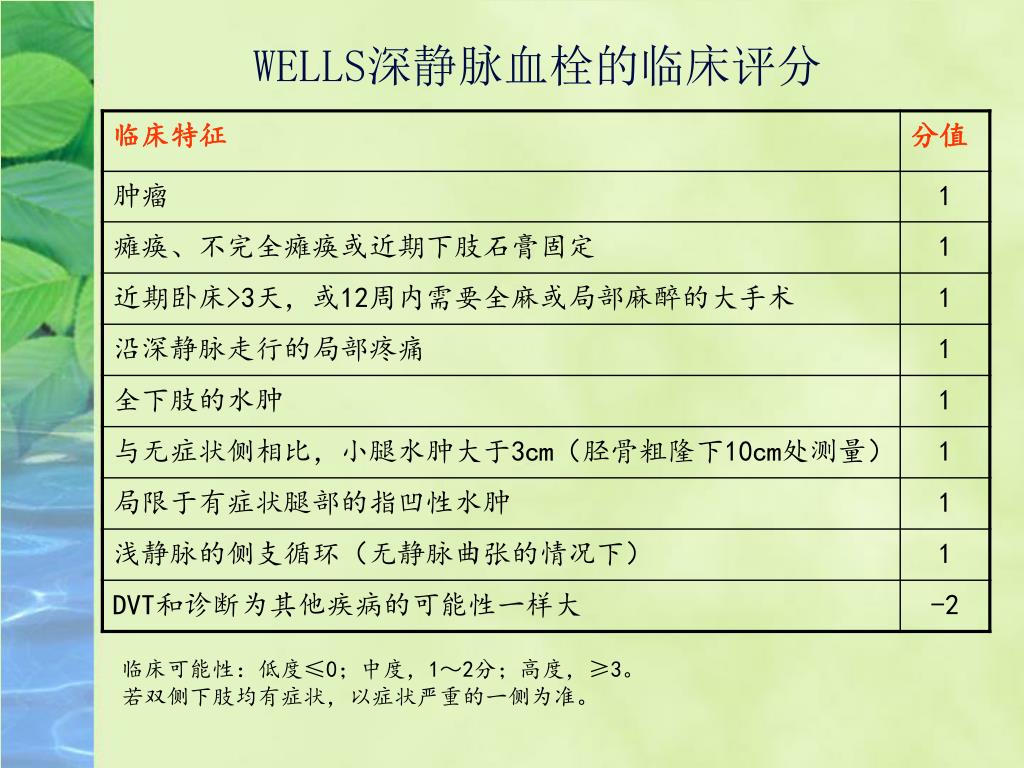 WELLS深静脉血栓的临床评分

| 临床特征 | 分值 |
|---|---|
| 肿瘤 | 1 |
| 瘫痪、不完全瘫痪或近期下肢石膏固定 | 1 |
| 近期卧床>3天，或12周内需要全麻或局部麻醉的大手术 | 1 |
| 沿深静脉走行的局部疼痛 | 1 |
| 全下肢的水肿 | 1 |
| 与无症状侧相比，小腿水肿大于3cm（胫骨粗隆下10cm处测量） | 1 |
| 局限于有症状腿部的指凹性水肿 | 1 |
| 浅静脉的侧支循环（无静脉曲张的情况下） | 1 |
| DVT和诊断为其他疾病的可能性一样大 | -2 |

临床可能性：低度≤0；中度，1～2分；高度，≥3。
若双侧下肢均有症状，以症状严重的一侧为准。